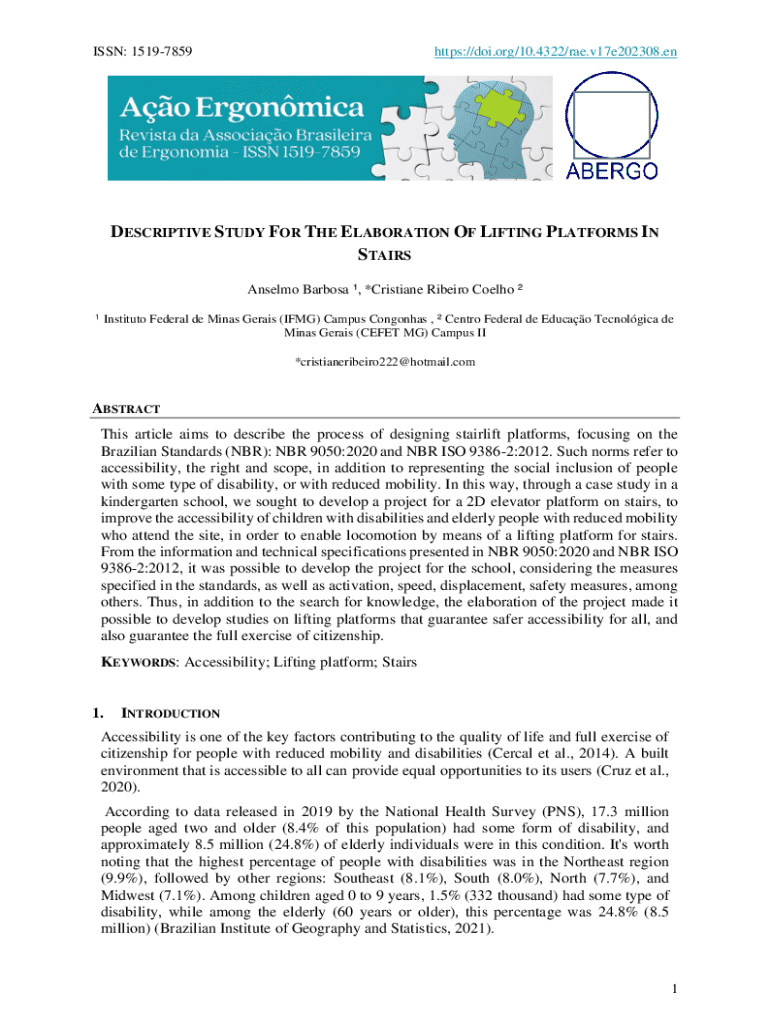 ISSN: 1519-7859

https://doi.org/10.4322/rae.v17e202308.en

Ação Ergonômica
Revista da Associação Brasileira de Ergonomia - ISSN 1519-7859

ABERGO

DESCRIPTIVE STUDY FOR THE ELABORATION OF LIFTING PLATFORMS IN STAIRS

Anselmo Barbosa ¹, *Cristiane Ribeiro Coelho ²

¹ Instituto Federal de Minas Gerais (IFMG) Campus Congonhas , ² Centro Federal de Educação Tecnológica de Minas Gerais (CEFET MG) Campus II

*cristianeribeiro222@hotmail.com

ABSTRACT

This article aims to describe the process of designing stairlift platforms, focusing on the Brazilian Standards (NBR): NBR 9050:2020 and NBR ISO 9386-2:2012. Such norms refer to accessibility, the right and scope, in addition to representing the social inclusion of people with some type of disability, or with reduced mobility. In this way, through a case study in a kindergarten school, we sought to develop a project for a 2D elevator platform on stairs, to improve the accessibility of children with disabilities and elderly people with reduced mobility who attend the site, in order to enable locomotion by means of a lifting platform for stairs. From the information and technical specifications presented in NBR 9050:2020 and NBR ISO 9386-2:2012, it was possible to develop the project for the school, considering the measures specified in the standards, as well as activation, speed, displacement, safety measures, among others. Thus, in addition to the search for knowledge, the elaboration of the project made it possible to develop studies on lifting platforms that guarantee safer accessibility for all, and also guarantee the full exercise of citizenship.

KEYWORDS: Accessibility; Lifting platform; Stairs

1. INTRODUCTION

Accessibility is one of the key factors contributing to the quality of life and full exercise of citizenship for people with reduced mobility and disabilities (Cercal et al., 2014). A built environment that is accessible to all can provide equal opportunities to its users (Cruz et al., 2020).

According to data released in 2019 by the National Health Survey (PNS), 17.3 million people aged two and older (8.4% of this population) had some form of disability, and approximately 8.5 million (24.8%) of elderly individuals were in this condition. It's worth noting that the highest percentage of people with disabilities was in the Northeast region (9.9%), followed by other regions: Southeast (8.1%), South (8.0%), North (7.7%), and Midwest (7.1%). Among children aged 0 to 9 years, 1.5% (332 thousand) had some type of disability, while among the elderly (60 years or older), this percentage was 24.8% (8.5 million) (Brazilian Institute of Geography and Statistics, 2021).

1